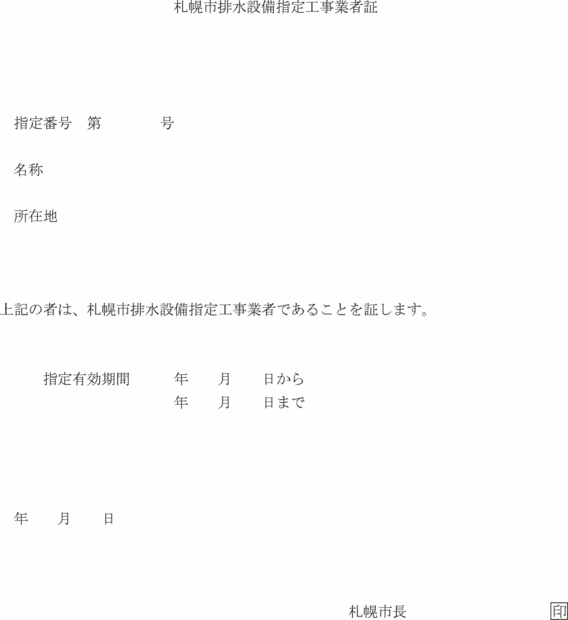 札幌市排水設備指定工事業者証

指定番号 第 号

名称

所在地

上記の者は、札幌市排水設備指定工事業者であることを証します。

指定有効期間 年 月 日から
年 月 日まで

年 月 日

札幌市長 印